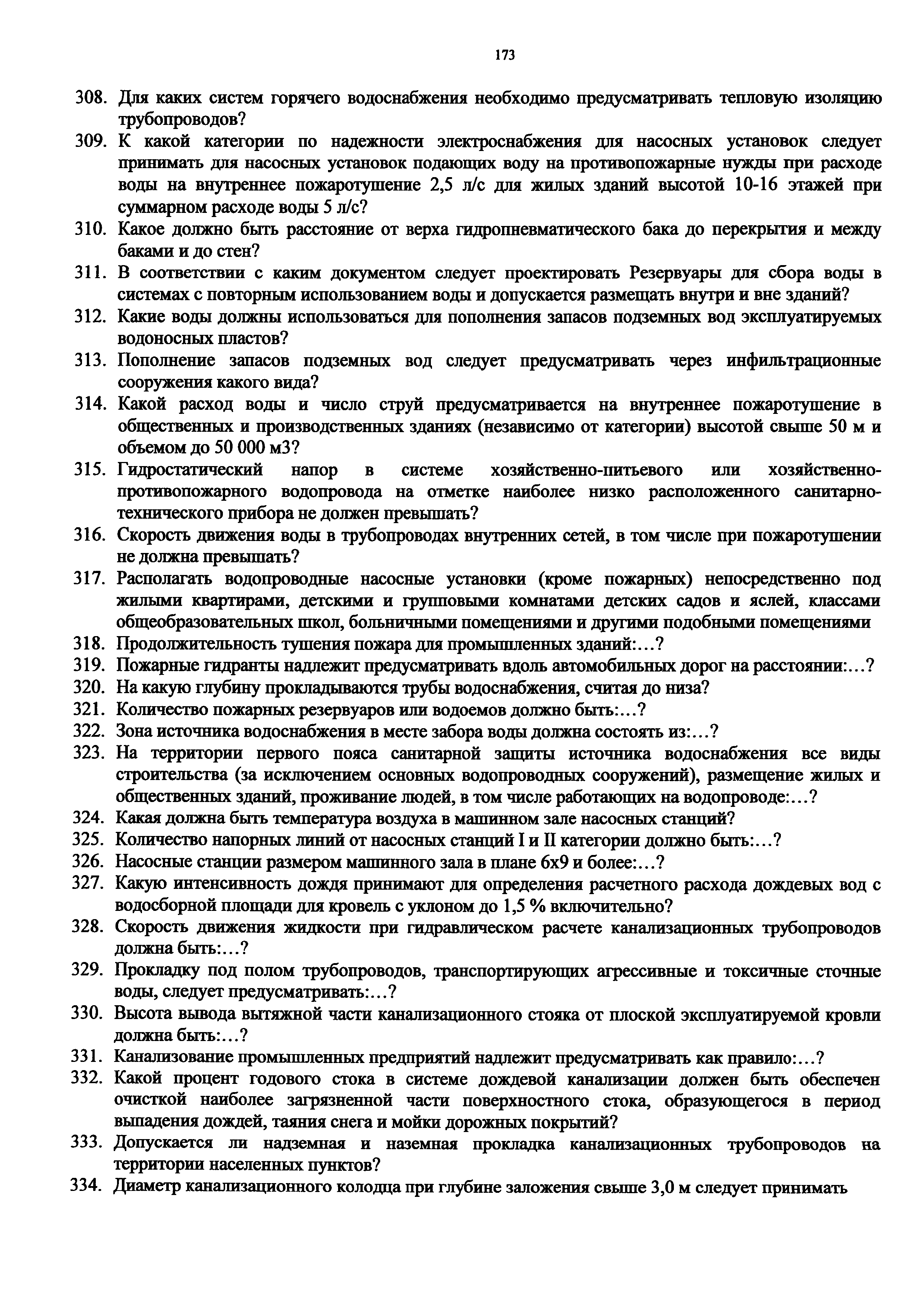 173

308. Для каких систем горячего водоснабжения необходимо предусматривать тепловую изоляцию трубопроводов?

309. К какой категории по надежности электроснабжения для насосных установок следует принимать для насосных установок подающих воду на противопожарные нужды при расходе воды на внутреннее пожаротушение 2,5 л/с для жилых зданий высотой 10-16 этажей при суммарном расходе воды 5 л/с?

310. Какое должно быть расстояние от верха гидропневматического бака до перекрытия и между баками и до стен?

311. В соответствии с каким документом следует проектировать Резервуары для сбора воды в системах с повторным использованием воды и допускается размещать внутри и вне зданий?

312. Какие воды должны использоваться для пополнения запасов подземных вод эксплуатируемых водоносных пластов?

313. Пополнение запасов подземных вод следует предусматривать через инфильтрационные сооружения какого вида?

314. Какой расход воды и число струй предусматривается на внутреннее пожаротушение в общественных и производственных зданиях (независимо от категории) высотой свыше 50 м и объемом до 50 000 м3?

315. Гидростатический напор в системе хозяйственно-питьевого или хозяйственно-противопожарного водопровода на отметке наиболее низко расположенного санитарно-технического прибора не должен превышать?

316. Скорость движения воды в трубопроводах внутренних сетей, в том числе при пожаротушении не должна превышать?

317. Располагать водопроводные насосные установки (кроме пожарных) непосредственно под жилыми квартирами, детскими и групповыми комнатами детских садов и яслей, классами общеобразовательных школ, больничными помещениями и другими подобными помещениями

318. Продолжительность тушения пожара для промышленных зданий:…?

319. Пожарные гидранты надлежит предусматривать вдоль автомобильных дорог на расстоянии:…?

320. На какую глубину прокладываются трубы водоснабжения, считая до низа?

321. Количество пожарных резервуаров или водоемов должно быть:…?

322. Зона источника водоснабжения в месте забора воды должна состоять из:…?

323. На территории первого пояса санитарной защиты источника водоснабжения все виды строительства (за исключением основных водопроводных сооружений), размещение жилых и общественных зданий, проживание людей, в том числе работающих на водопроводе:…?

324. Какая должна быть температура воздуха в машинном зале насосных станций?

325. Количество напорных линий от насосных станций I и II категории должно быть:…?

326. Насосные станции размером машинного зала в плане 6х9 и более:…?

327. Какую интенсивность дождя принимают для определения расчетного расхода дождевых вод с водосборной площади для кровель с уклоном до 1,5 % включительно?

328. Скорость движения жидкости при гидравлическом расчете канализационных трубопроводов должна быть:…?

329. Прокладку под полом трубопроводов, транспортирующих агрессивные и токсичные сточные воды, следует предусматривать:…?

330. Высота вывода вытяжной части канализационного стояка от плоской эксплуатируемой кровли должна быть:…?

331. Канализование промышленных предприятий надлежит предусматривать как правило:…?

332. Какой процент годового стока в системе дождевой канализации должен быть обеспечен очисткой наиболее загрязненной части поверхностного стока, образующегося в период выпадения дождей, таяния снега и мойки дорожных покрытий?

333. Допускается ли надземная и наземная прокладка канализационных трубопроводов на территории населенных пунктов?

334. Диаметр канализационного колодца при глубине заложения свыше 3,0 м следует принимать